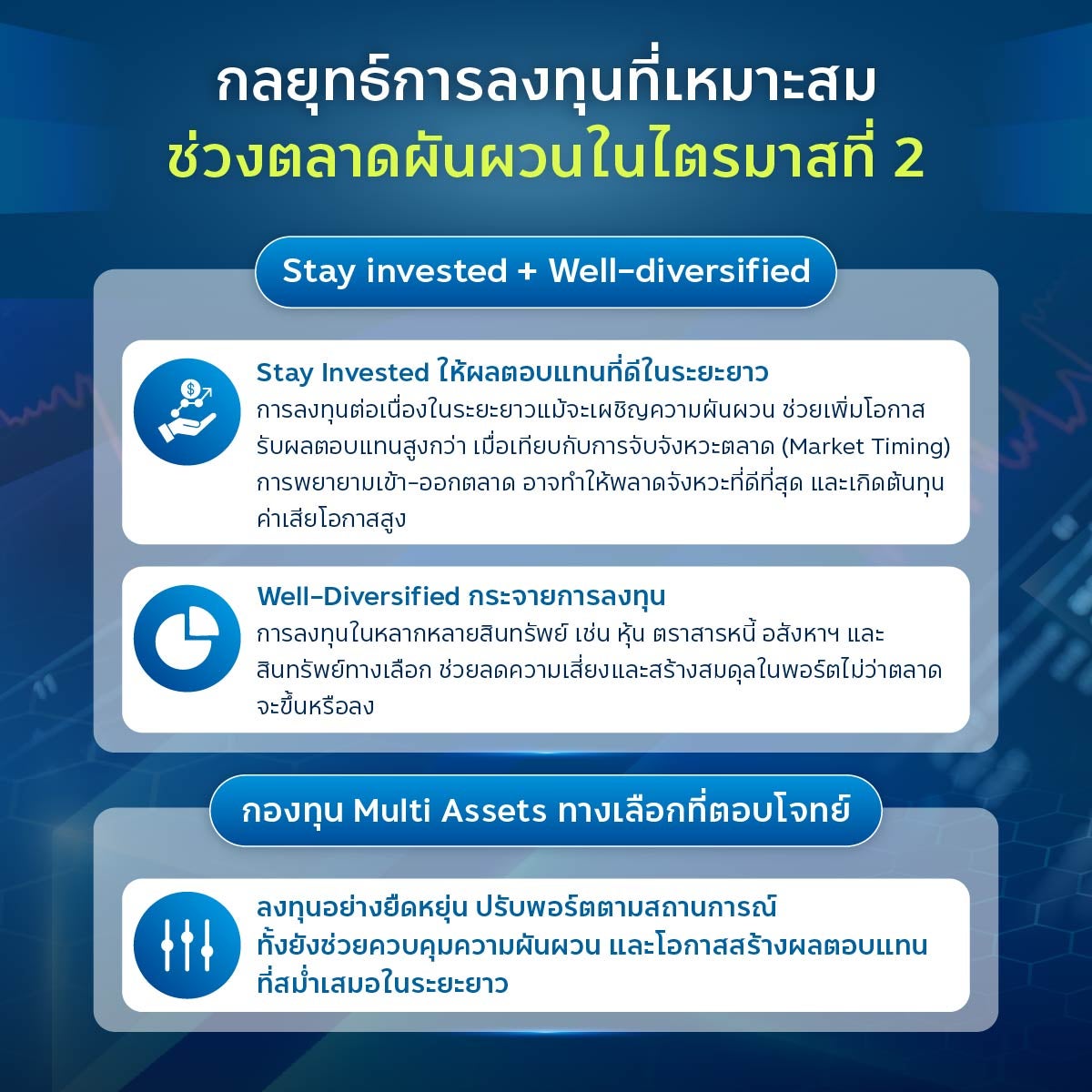 กลยุทธ์การลงทุนที่เหมาะสม
ช่วงตลาดผันผวนในไตรมาสที่ 2

Stay invested + Well-diversified

Stay Invested ให้ผลตอบแทนที่ดีในระยะยาว
การลงทุนต่อเนื่องในระยะยาวแม้จะเผชิญความผันผวน ช่วยเพิ่มโอกาสรับผลตอบแทนสูงกว่า เมื่อเทียบกับการจับจังหวะตลาด (Market Timing) การพยายามเข้า-ออกตลาด อาจทำให้พลาดจังหวะที่ดีที่สุด และเกิดต้นทุนค่าเสียโอกาสสูง

Well-Diversified กระจายการลงทุน
การลงทุนในหลากหลายสินทรัพย์ เช่น หุ้น ตราสารหนี้ อสังหาฯ และสินทรัพย์ทางเลือก ช่วยลดความเสี่ยงและสร้างสมดุลในพอร์ตไม่ว่าตลาดจะขึ้นหรือลง

กองทุน Multi Assets ทางเลือกที่ตอบโจทย์

ลงทุนอย่างยืดหยุ่น ปรับพอร์ตตามสถานการณ์
ทั้งยังช่วยควบคุมความผันผวน และโอกาสสร้างผลตอบแทนที่สม่ำเสมอในระยะยาว